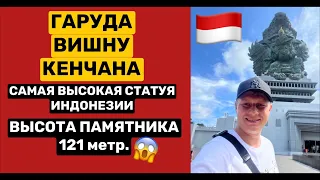 ГАРУДА
ВИШНУ
КЕНЧАНА

САМАЯ ВЫСОКАЯ СТАТУЯ ИНДОНЕЗИИ

ВЫСОТА ПАМЯТНИКА 121 метр.